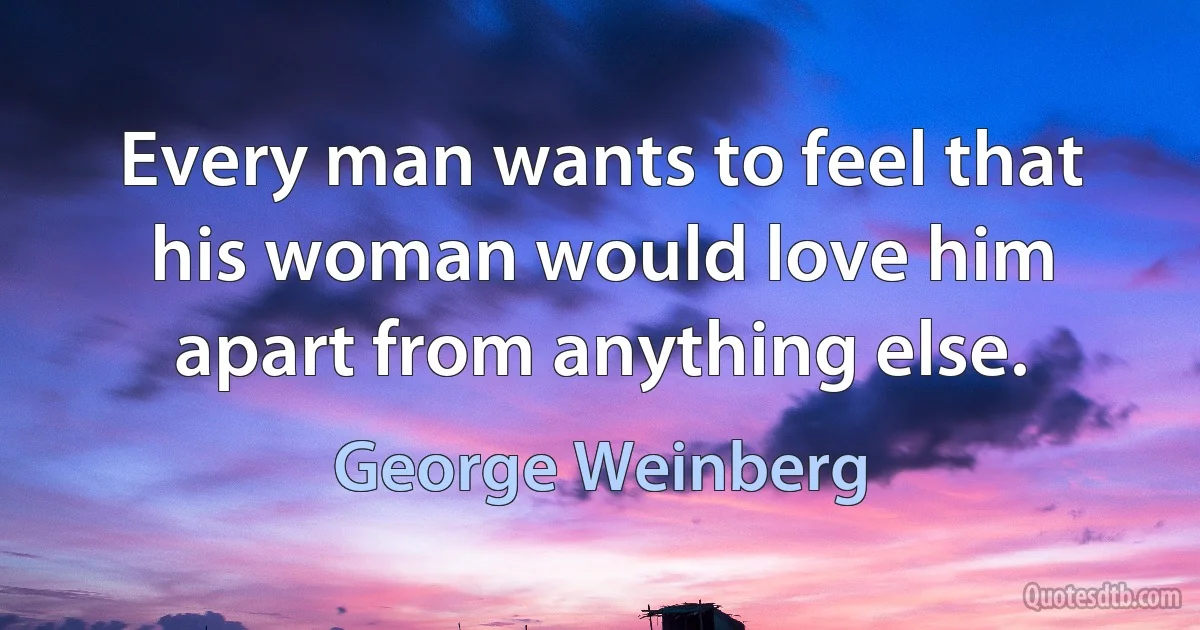 Every man wants to feel that his woman would love him apart from anything else.

George Weinberg

Quotesdtb.com